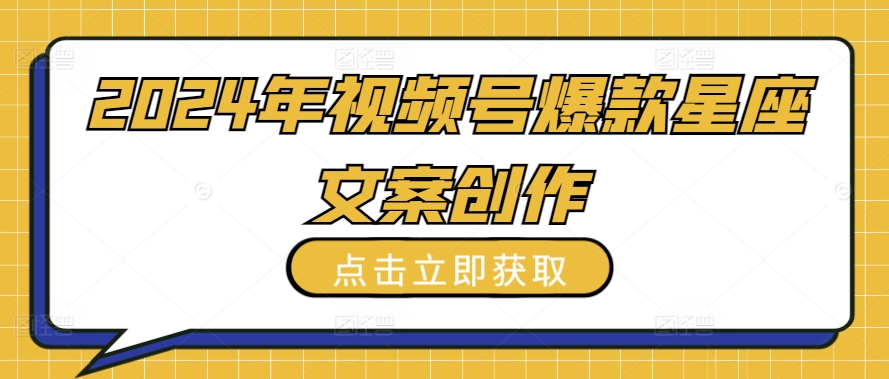 2024年视频号爆款星座文案创作

点击立即获取